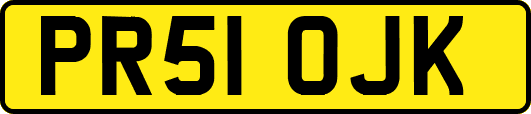 PR51 OJK